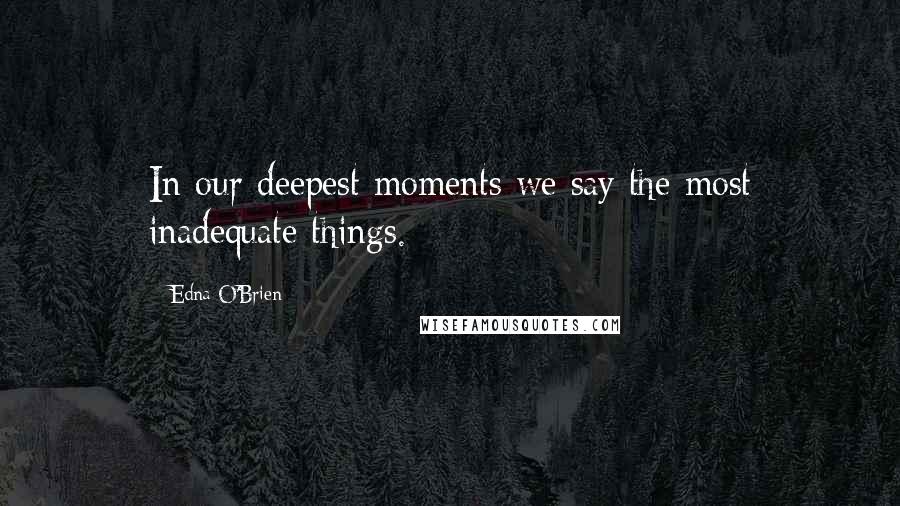 In our deepest moments we say the most inadequate things.

Edna O'Brien

WISEFAMOUSQUOTES.COM